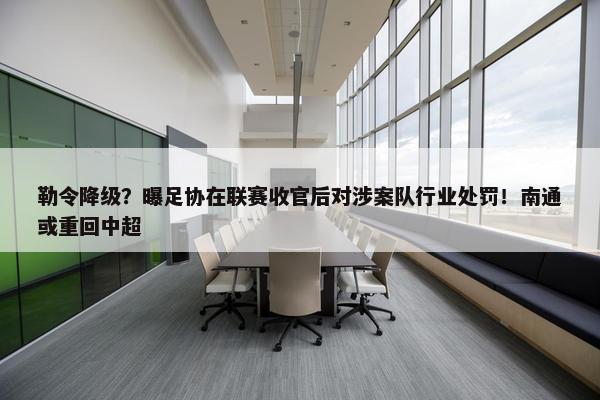 勒令降级？曝足协在联赛收官后对涉案队行业处罚！南通或重回中超